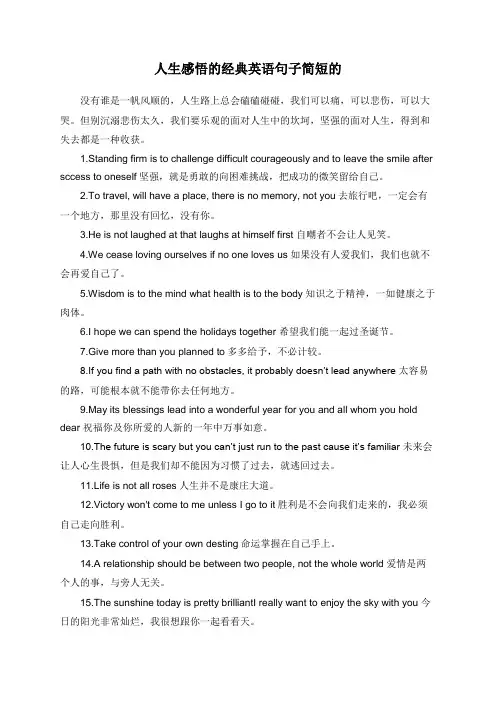 人生感悟的经典英语句子简短的

没有谁是一帆风顺的，人生路上总会磕磕碰碰，我们可以痛，可以悲伤，可以大哭。但别沉溺悲伤太久，我们要乐观的面对人生中的坎坷，坚强的面对人生，得到和失去都是一种收获。

1.Standing firm is to challenge difficult courageously and to leave the smile after sccess to oneself 坚强，就是勇敢的向困难挑战，把成功的微笑留给自己。

2.To travel, will have a place, there is no memory, not you 去旅行吧，一定会有一个地方，那里没有回忆，没有你。

3.He is not laughed at that laughs at himself first 自嘲者不会让人见笑。

4.We cease loving ourselves if no one loves us 如果没有人爱我们，我们也就不会再爱自己了。

5.Wisdom is to the mind what health is to the body 知识之于精神，一如健康之于肉体。

6.I hope we can spend the holidays together 希望我们能一起过圣诞节。

7.Give more than you planned to 多多给予，不必计较。

8.If you find a path with no obstacles, it probably doesn't lead anywhere 太容易的路，可能根本就不能带你去任何地方。

9.May its blessings lead into a wonderful year for you and all whom you hold dear 祝福你及你所爱的人新的一年中万事如意。

10.The future is scary but you can't just run to the past cause it's familiar 未来会让人心生畏惧，但是我们却不能因为习惯了过去，就逃回过去。

11.Life is not all roses 人生并不是康庄大道。

12.Victory won't come to me unless I go to it 胜利是不会向我们走来的，我必须自己走向胜利。

13.Take control of your own desting 命运掌握在自己手上。

14.A relationship should be between two people, not the whole world 爱情是两个人的事，与旁人无关。

15.The sunshine today is pretty brilliantI really want to enjoy the sky with you 今日的阳光非常灿烂，我很想跟你一起看看天。